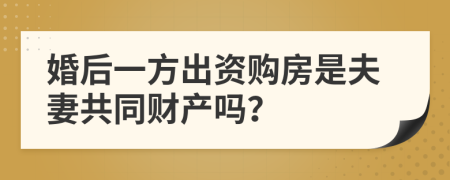 婚后一方出资购房是夫妻共同财产吗?